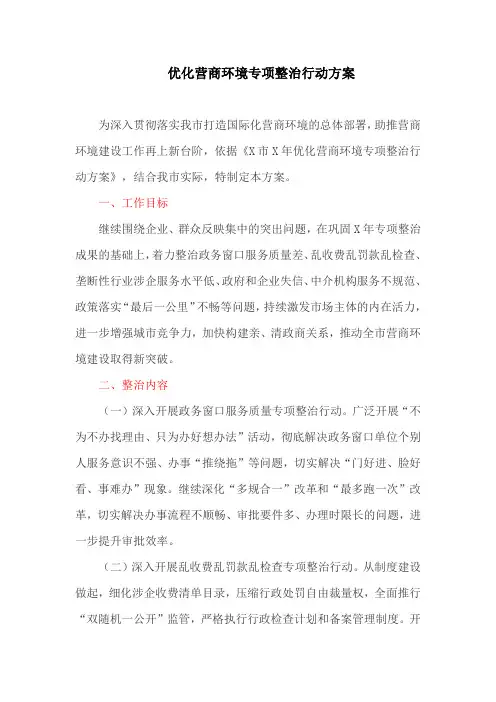 优化营商环境专项整治行动方案

为深入贯彻落实我市打造国际化营商环境的总体部署，助推营商环境建设工作再上新台阶，依据《X市X年优化营商环境专项整治行动方案》，结合我市实际，特制定本方案。

一、工作目标

继续围绕企业、群众反映集中的突出问题，在巩固X年专项整治成果的基础上，着力整治政务窗口服务质量差、乱收费乱罚款乱检查、垄断性行业涉企服务水平低、政府和企业失信、中介机构服务不规范、政策落实“最后一公里”不畅等问题，持续激发市场主体的内在活力，进一步增强城市竞争力，加快构建亲、清政商关系，推动全市营商环境建设取得新突破。

二、整治内容

（一）深入开展政务窗口服务质量专项整治行动。广泛开展“不为不办找理由、只为办好想办法”活动，彻底解决政务窗口单位个别人服务意识不强、办事“推绕拖”等问题，切实解决“门好进、脸好看、事难办”现象。继续深化“多规合一”改革和“最多跑一次”改革，切实解决办事流程不顺畅、审批要件多、办理时限长的问题，进一步提升审批效率。

（二）深入开展乱收费乱罚款乱检查专项整治行动。从制度建设做起，细化涉企收费清单目录，压缩行政处罚自由裁量权，全面推行“双随机一公开”监管，严格执行行政检查计划和备案管理制度。开